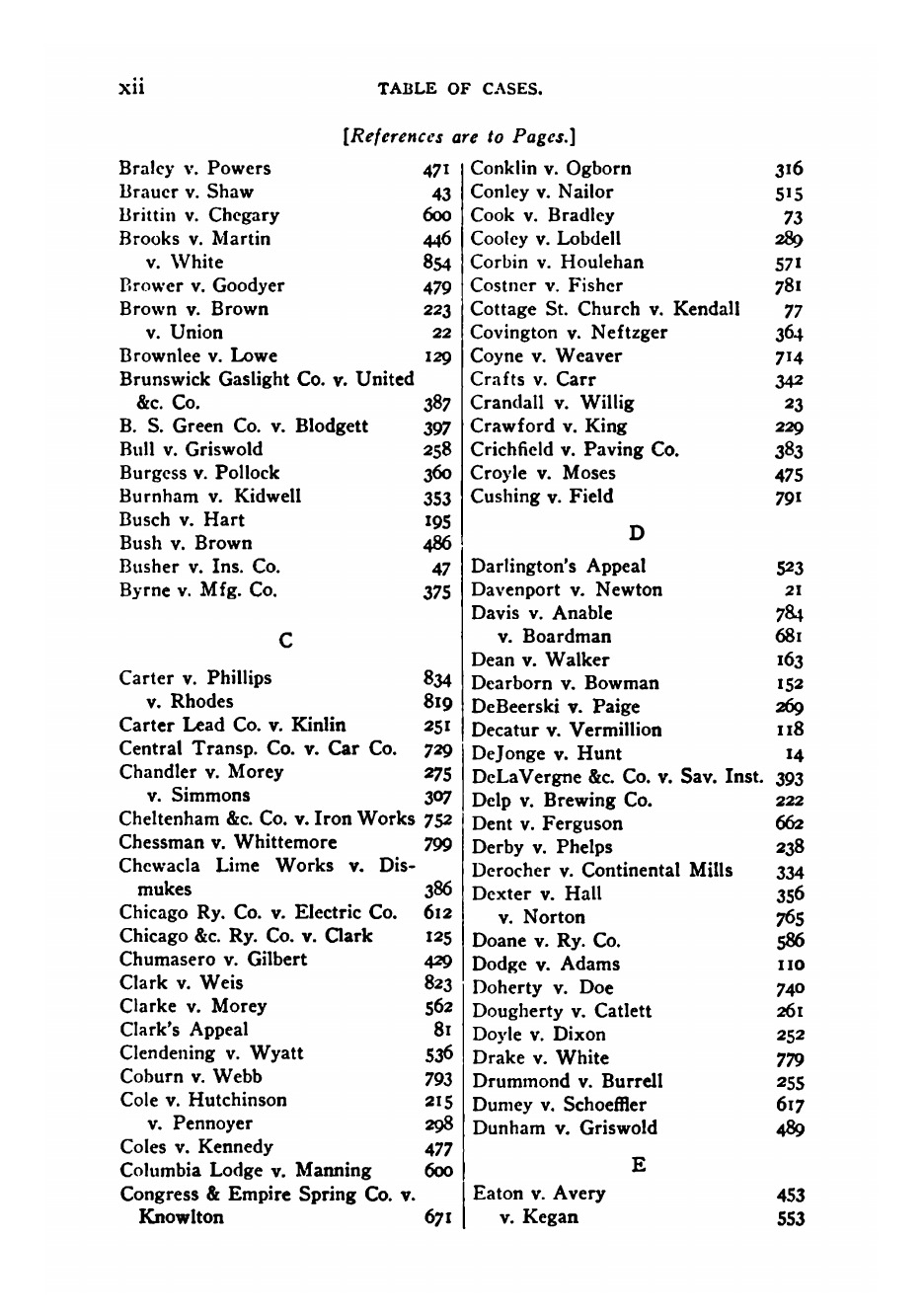 xii TABLE OF CASES.

[References are to Pages.]

Braley v. Powers 471
Brauer v. Shaw 43
Brittin v. Chegary 600
Brooks v. Martin 446
v. White 854
Brower v. Goodyer 479
Brown v. Brown 223
v. Union 22
Brownlee v. Lowe 129
Brunswick Gaslight Co. v. United &c. Co. 387
B. S. Green Co. v. Blodgett 397
Bull v. Griswold 258
Burgess v. Pollock 360
Burnham v. Kidwell 353
Busch v. Hart 195
Bush v. Brown 486
Busher v. Ins. Co. 47
Byrne v. Mfg. Co. 375

C

Carter v. Phillips 834
v. Rhodes 819
Carter Lead Co. v. Kinlin 251
Central Transp. Co. v. Car Co. 729
Chandler v. Morey 275
v. Simmons 307
Cheltenham &c. Co. v. Iron Works 752
Chessman v. Whittemore 799
Chewacla Lime Works v. Dismukes 386
Chicago Ry. Co. v. Electric Co. 612
Chicago &c. Ry. Co. v. Clark 125
Chumasero v. Gilbert 429
Clark v. Weis 823
Clarke v. Morey 562
Clark's Appeal 81
Clendening v. Wyatt 536
Coburn v. Webb 793
Cole v. Hutchinson 215
v. Pennoyer 298
Coles v. Kennedy 477
Columbia Lodge v. Manning 600
Congress & Empire Spring Co. v. Knowlton 671

Conklin v. Ogborn 316
Conley v. Nailor 515
Cook v. Bradley 73
Cooley v. Lobdell 289
Corbin v. Houlehan 571
Costner v. Fisher 781
Cottage St. Church v. Kendall 77
Covington v. Neftzger 364
Coyne v. Weaver 714
Crafts v. Carr 342
Crandall v. Willig 23
Crawford v. King 229
Crichfield v. Paving Co. 383
Croyle v. Moses 475
Cushing v. Field 791

D

Darlington's Appeal 523
Davenport v. Newton 21
Davis v. Anable 784
v. Boardman 681
Dean v. Walker 163
Dearborn v. Bowman 152
DeBeerski v. Paige 269
Decatur v. Vermillion 118
DeJonge v. Hunt 14
DeLaVergne &c. Co. v. Sav. Inst. 393
Delp v. Brewing Co. 222
Dent v. Ferguson 662
Derby v. Phelps 238
Derocher v. Continental Mills 334
Dexter v. Hall 356
v. Norton 765
Doane v. Ry. Co. 586
Dodge v. Adams 110
Doherty v. Doe 740
Dougherty v. Catlett 261
Doyle v. Dixon 252
Drake v. White 779
Drummond v. Burrell 255
Dumey v. Schoeffler 617
Dunham v. Griswold 489

E

Eaton v. Avery 453
v. Kegan 553